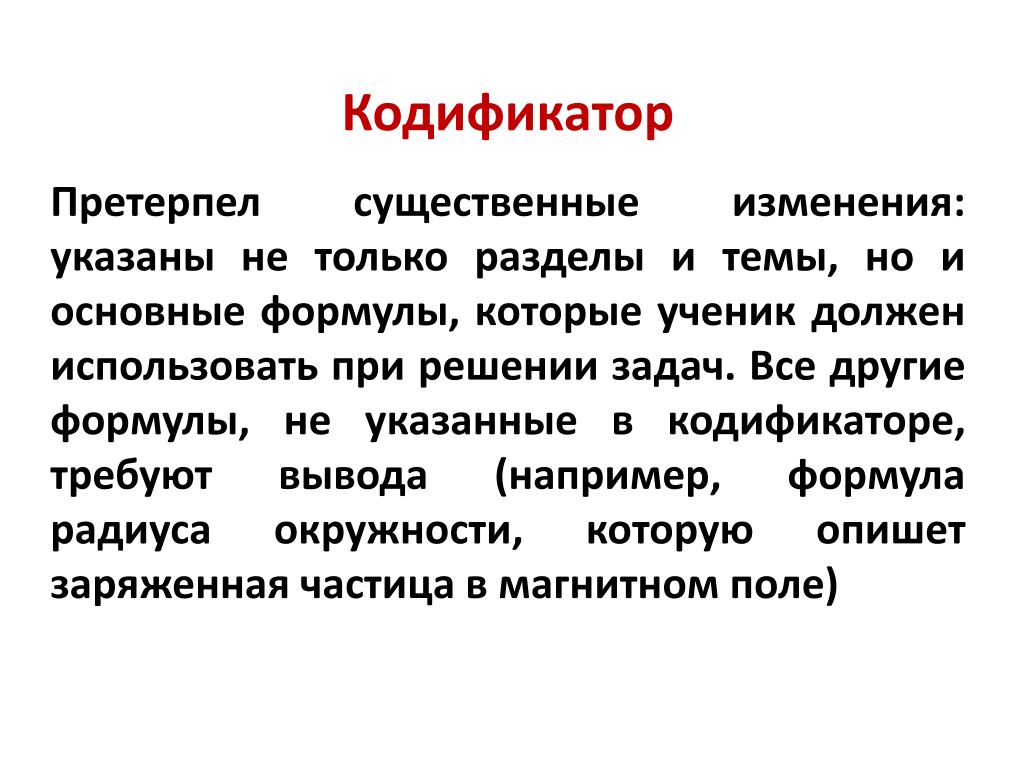 Кодификатор

Претерпел существенные изменения: указаны не только разделы и темы, но и основные формулы, которые ученик должен использовать при решении задач. Все другие формулы, не указанные в кодификаторе, требуют вывода (например, формула радиуса окружности, которую опишет заряженная частица в магнитном поле)